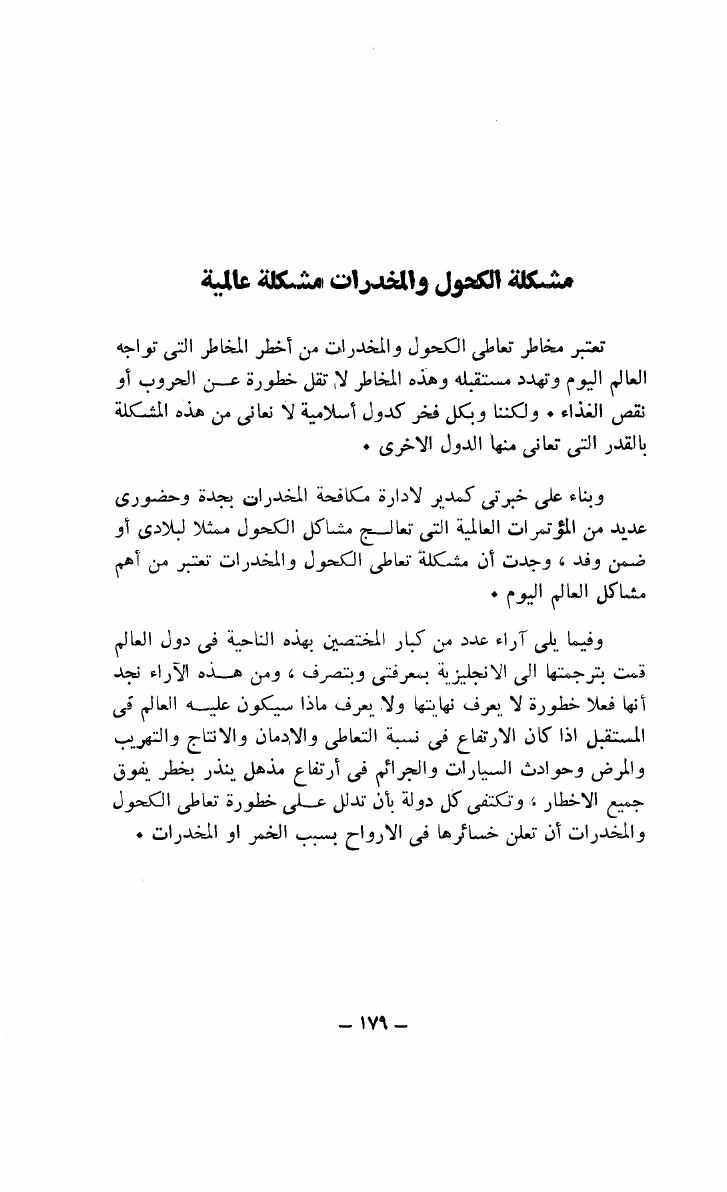 مشكلة الكحول والمخدرات مشكلة عالمية

تعتبر مخاطر تعاطى الكحول والمخدرات من أخطر المخاطر التى تواجه العالم اليوم وتهدد مستقبله وهذه المخاطر لا تقل خطورة عن الحروب أو نقص الغذاء • ولكننا وبكل فخر كدول أسلامية لا نعانى من هذه المشكلة بالقدر التى تعانى منها الدول الاخرى •

وبناء على خبرتى كمدير لادارة مكافحة المخدرات بجدة وحضورى عديد من المؤتمرات العالمية التى تعالج مشاكل الكحول ممثلا لبلادى أو ضمن وفد ، وجدت أن مشكلة تعاطى الكحول والمخدرات تعتبر من أهم مشاكل العالم اليوم •

وفيما يلى آراء عدد من كبار المختصين بهذه الناحية فى دول العالم قمت بترجمتها الى الانجليزية بمعرفتى وبتصرف ، ومن هذه الآراء نجد أنها فعلا خطورة لا يعرف نهايتها ولا يعرف ماذا سيكون عليه العالم فى المستقبل اذا كان الارتفاع فى نسبة التعاطى والادمان والانتاج والتهريب والمرض وحوادث السيارات والجرائم فى أرتفاع مذهل ينذر بخطر يفوق جميع الاخطار ، وتكتفى كل دولة بأن تدلل على خطورة تعاطى الكحول والمخدرات أن تعلن خسائرها فى الارواح بسبب الخمر او المخدرات •

— ١٧٩ —